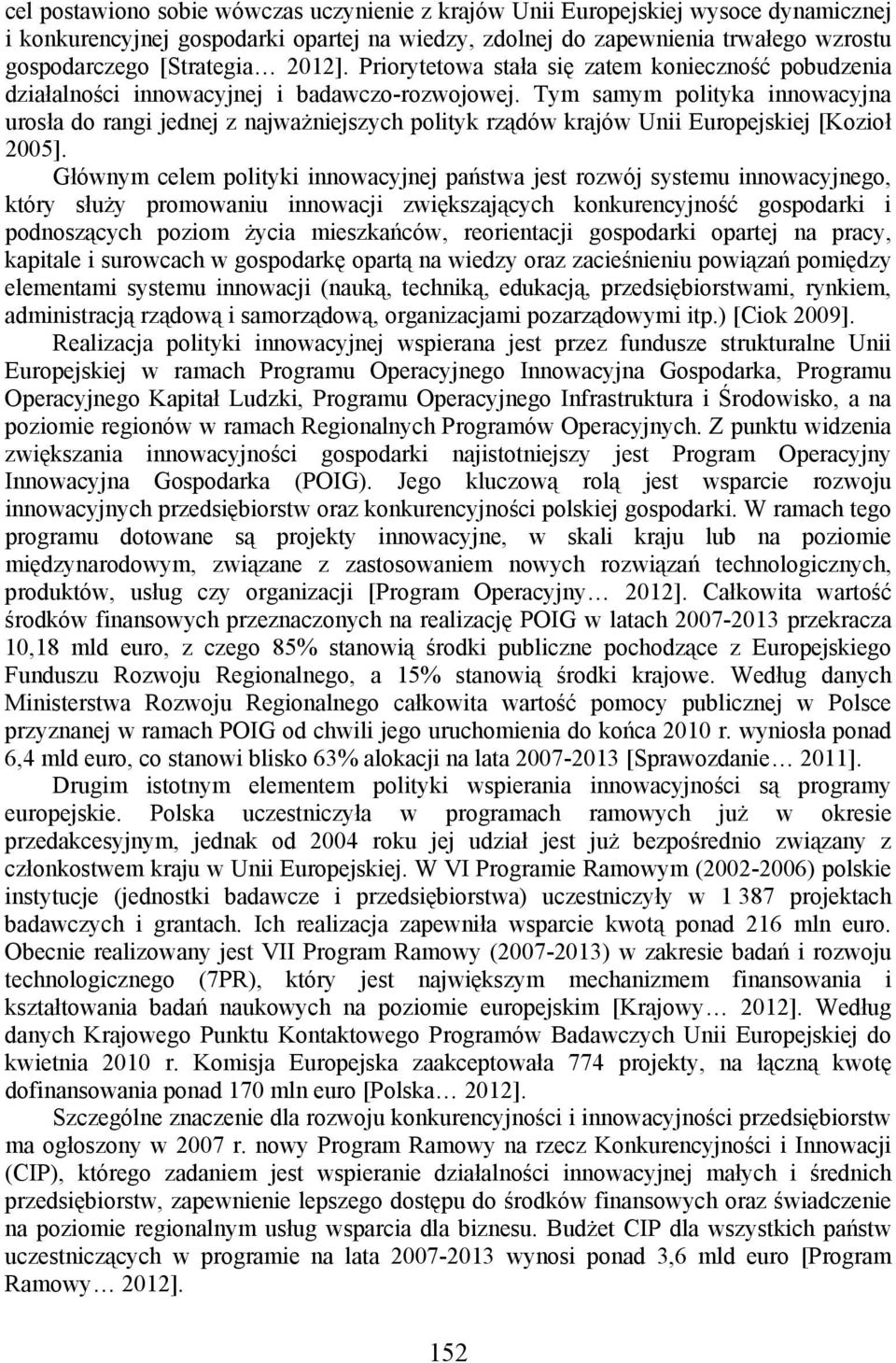 cel postawiono sobie wówczas uczynienie z krajów Unii Europejskiej wysoce dynamicznej i konkurencyjnej gospodarki opartej na wiedzy, zdolnej do zapewnienia trwałego wzrostu gospodarczego [Strategia… 2012]. Priorytetowa stała się zatem konieczność pobudzenia działalności innowacyjnej i badawczo-rozwojowej. Tym samym polityka innowacyjna urosła do rangi jednej z najważniejszych polityk rządów krajów Unii Europejskiej [Kozioł 2005].

Głównym celem polityki innowacyjnej państwa jest rozwój systemu innowacyjnego, który służy promowaniu innowacji zwiększających konkurencyjność gospodarki i podnoszących poziom życia mieszkańców, reorientacji gospodarki opartej na pracy, kapitale i surowcach w gospodarkę opartą na wiedzy oraz zacieśnieniu powiązań pomiędzy elementami systemu innowacji (nauką, techniką, edukacją, przedsiębiorstwami, rynkiem, administracją rządową i samorządową, organizacjami pozarządowymi itp.) [Ciok 2009].

Realizacja polityki innowacyjnej wspierana jest przez fundusze strukturalne Unii Europejskiej w ramach Programu Operacyjnego Innowacyjna Gospodarka, Programu Operacyjnego Kapitał Ludzki, Programu Operacyjnego Infrastruktura i Środowisko, a na poziomie regionów w ramach Regionalnych Programów Operacyjnych. Z punktu widzenia zwiększania innowacyjności gospodarki najistotniejszy jest Program Operacyjny Innowacyjna Gospodarka (POIG). Jego kluczową rolą jest wsparcie rozwoju innowacyjnych przedsiębiorstw oraz konkurencyjności polskiej gospodarki. W ramach tego programu dotowane są projekty innowacyjne, w skali kraju lub na poziomie międzynarodowym, związane z zastosowaniem nowych rozwiązań technologicznych, produktów, usług czy organizacji [Program Operacyjny… 2012]. Całkowita wartość środków finansowych przeznaczonych na realizację POIG w latach 2007-2013 przekracza 10,18 mld euro, z czego 85% stanowią środki publiczne pochodzące z Europejskiego Funduszu Rozwoju Regionalnego, a 15% stanowią środki krajowe. Według danych Ministerstwa Rozwoju Regionalnego całkowita wartość pomocy publicznej w Polsce przyznanej w ramach POIG od chwili jego uruchomienia do końca 2010 r. wyniosła ponad 6,4 mld euro, co stanowi blisko 63% alokacji na lata 2007-2013 [Sprawozdanie… 2011].

Drugim istotnym elementem polityki wspierania innowacyjności są programy europejskie. Polska uczestniczyła w programach ramowych już w okresie przedakcesyjnym, jednak od 2004 roku jej udział jest już bezpośrednio związany z członkostwem kraju w Unii Europejskiej. W VI Programie Ramowym (2002-2006) polskie instytucje (jednostki badawcze i przedsiębiorstwa) uczestniczyły w 1 387 projektach badawczych i grantach. Ich realizacja zapewniła wsparcie kwotą ponad 216 mln euro. Obecnie realizowany jest VII Program Ramowy (2007-2013) w zakresie badań i rozwoju technologicznego (7PR), który jest największym mechanizmem finansowania i kształtowania badań naukowych na poziomie europejskim [Krajowy… 2012]. Według danych Krajowego Punktu Kontaktowego Programów Badawczych Unii Europejskiej do kwietnia 2010 r. Komisja Europejska zaakceptowała 774 projekty, na łączną kwotę dofinansowania ponad 170 mln euro [Polska… 2012].

Szczególne znaczenie dla rozwoju konkurencyjności i innowacyjności przedsiębiorstw ma ogłoszony w 2007 r. nowy Program Ramowy na rzecz Konkurencyjności i Innowacji (CIP), którego zadaniem jest wspieranie działalności innowacyjnej małych i średnich przedsiębiorstw, zapewnienie lepszego dostępu do środków finansowych oraz świadczenie na poziomie regionalnym usług wsparcia dla biznesu. Budżet CIP dla wszystkich państw uczestniczących w programie na lata 2007-2013 wynosi ponad 3,6 mld euro [Program Ramowy… 2012].

152